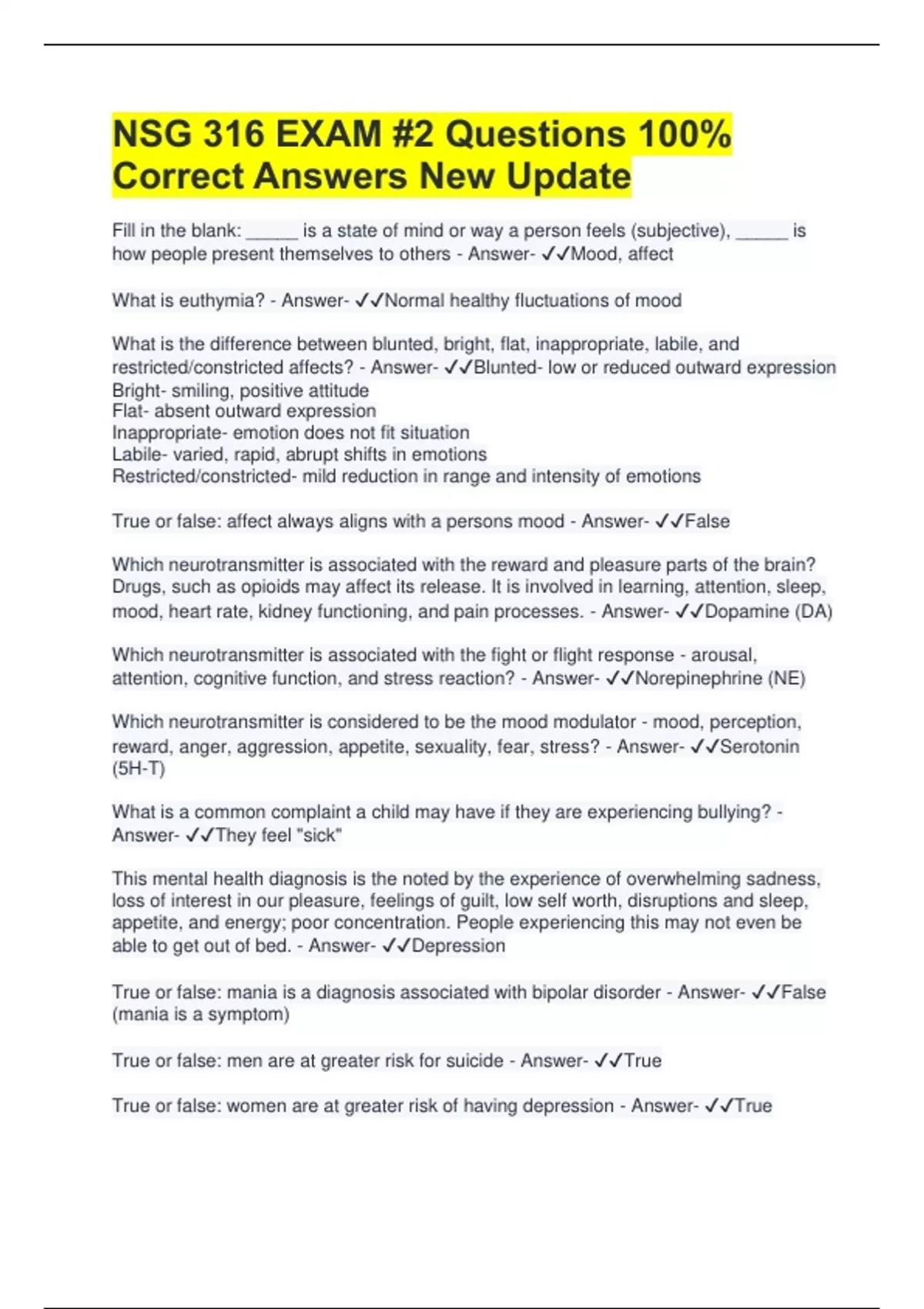 NSG 316 EXAM #2 Questions 100% Correct Answers New Update

Fill in the blank: ______ is a state of mind or way a person feels (subjective), ______ is how people present themselves to others - Answer- ✓✓Mood, affect

What is euthymia? - Answer- ✓✓Normal healthy fluctuations of mood

What is the difference between blunted, bright, flat, inappropriate, labile, and restricted/constricted affects? - Answer- ✓✓Blunted- low or reduced outward expression
Bright- smiling, positive attitude
Flat- absent outward expression
Inappropriate- emotion does not fit situation
Labile- varied, rapid, abrupt shifts in emotions
Restricted/constricted- mild reduction in range and intensity of emotions

True or false: affect always aligns with a persons mood - Answer- ✓✓False

Which neurotransmitter is associated with the reward and pleasure parts of the brain? Drugs, such as opioids may affect its release. It is involved in learning, attention, sleep, mood, heart rate, kidney functioning, and pain processes. - Answer- ✓✓Dopamine (DA)

Which neurotransmitter is associated with the fight or flight response - arousal, attention, cognitive function, and stress reaction? - Answer- ✓✓Norepinephrine (NE)

Which neurotransmitter is considered to be the mood modulator - mood, perception, reward, anger, aggression, appetite, sexuality, fear, stress? - Answer- ✓✓Serotonin (5H-T)

What is a common complaint a child may have if they are experiencing bullying? - Answer- ✓✓They feel "sick"

This mental health diagnosis is the noted by the experience of overwhelming sadness, loss of interest in our pleasure, feelings of guilt, low self worth, disruptions and sleep, appetite, and energy; poor concentration. People experiencing this may not even be able to get out of bed. - Answer- ✓✓Depression

True or false: mania is a diagnosis associated with bipolar disorder - Answer- ✓✓False (mania is a symptom)

True or false: men are at greater risk for suicide - Answer- ✓✓True

True or false: women are at greater risk of having depression - Answer- ✓✓True